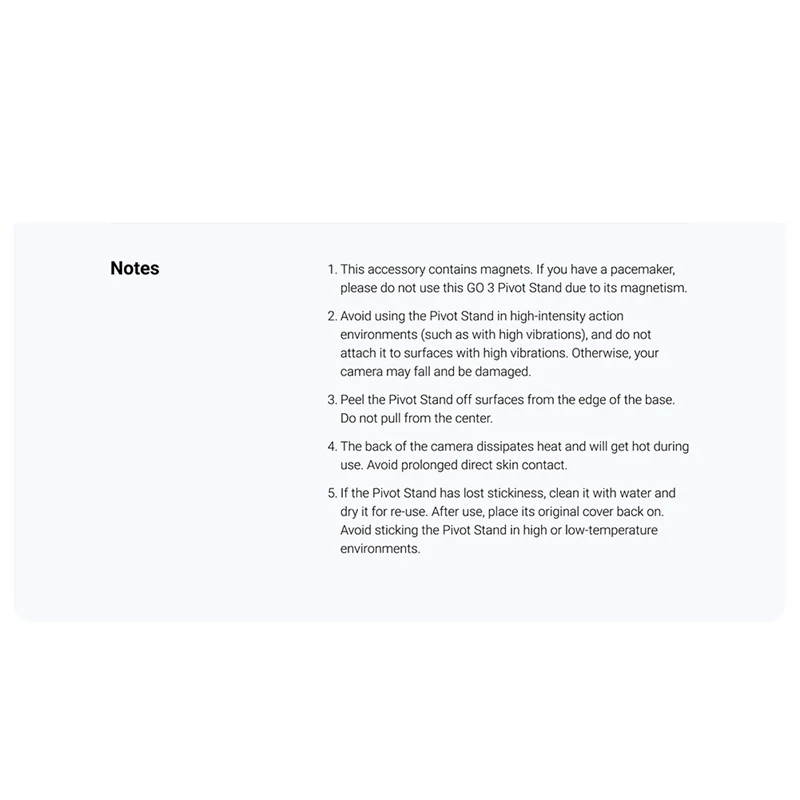 Notes

1. This accessory contains magnets. If you have a pacemaker, please do not use this GO 3 Pivot Stand due to its magnetism.

2. Avoid using the Pivot Stand in high-intensity action environments (such as with high vibrations), and do not attach it to surfaces with high vibrations. Otherwise, your camera may fall and be damaged.

3. Peel the Pivot Stand off surfaces from the edge of the base. Do not pull from the center.

4. The back of the camera dissipates heat and will get hot during use. Avoid prolonged direct skin contact.

5. If the Pivot Stand has lost stickiness, clean it with water and dry it for re-use. After use, place its original cover back on. Avoid sticking the Pivot Stand in high or low-temperature environments.